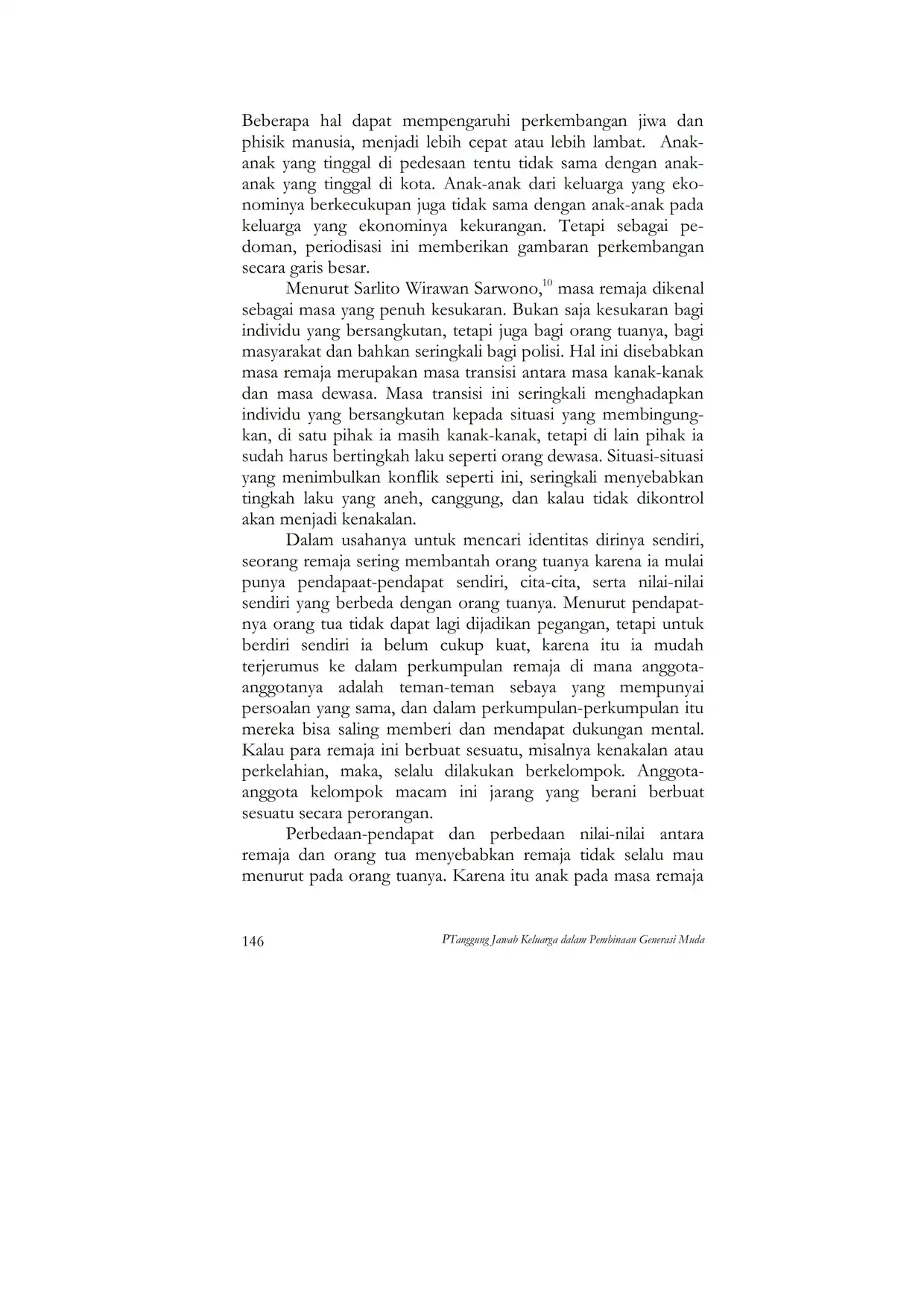 Beberapa hal dapat mempengaruhi perkembangan jiwa dan phisik manusia, menjadi lebih cepat atau lebih lambat. Anak-anak yang tinggal di pedesaan tentu tidak sama dengan anak-anak yang tinggal di kota. Anak-anak dari keluarga yang ekonominya berkecukupan juga tidak sama dengan anak-anak pada keluarga yang ekonominya kekurangan. Tetapi sebagai pedoman, periodisasi ini memberikan gambaran perkembangan secara garis besar.

Menurut Sarlito Wirawan Sarwono,$^{10}$ masa remaja dikenal sebagai masa yang penuh kesukaran. Bukan saja kesukaran bagi individu yang bersangkutan, tetapi juga bagi orang tuanya, bagi masyarakat dan bahkan seringkali bagi polisi. Hal ini disebabkan masa remaja merupakan masa transisi antara masa kanak-kanak dan masa dewasa. Masa transisi ini seringkali menghadapkan individu yang bersangkutan kepada situasi yang membingungkan, di satu pihak ia masih kanak-kanak, tetapi di lain pihak ia sudah harus bertingkah laku seperti orang dewasa. Situasi-situasi yang menimbulkan konflik seperti ini, seringkali menyebabkan tingkah laku yang aneh, canggung, dan kalau tidak dikontrol akan menjadi kenakalan.

Dalam usahanya untuk mencari identitas dirinya sendiri, seorang remaja sering membantah orang tuanya karena ia mulai punya pendapaat-pendapat sendiri, cita-cita, serta nilai-nilai sendiri yang berbeda dengan orang tuanya. Menurut pendapatnya orang tua tidak dapat lagi dijadikan pegangan, tetapi untuk berdiri sendiri ia belum cukup kuat, karena itu ia mudah terjerumus ke dalam perkumpulan remaja di mana anggota-anggotanya adalah teman-teman sebaya yang mempunyai persoalan yang sama, dan dalam perkumpulan-perkumpulan itu mereka bisa saling memberi dan mendapat dukungan mental. Kalau para remaja ini berbuat sesuatu, misalnya kenakalan atau perkelahian, maka, selalu dilakukan berkelompok. Anggota-anggota kelompok macam ini jarang yang berani berbuat sesuatu secara perorangan.

Perbedaan-pendapat dan perbedaan nilai-nilai antara remaja dan orang tua menyebabkan remaja tidak selalu mau menurut pada orang tuanya. Karena itu anak pada masa remaja

146 PTanggung Jawab Keluarga dalam Pembinaan Generasi Muda